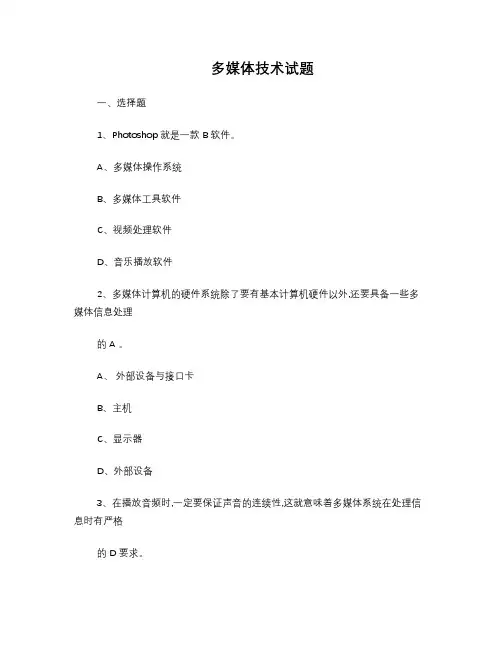 多媒体技术试题

一、选择题

1、Photoshop 就是一款 B 软件。

A、多媒体操作系统

B、多媒体工具软件

C、视频处理软件

D、音乐播放软件

2、多媒体计算机的硬件系统除了要有基本计算机硬件以外,还要具备一些多媒体信息处理

的 A 。

A、 外部设备与接口卡

B、主机

C、显示器

D、外部设备

3、在播放音频时,一定要保证声音的连续性,这就意味着多媒体系统在处理信息时有严格

的 D 要求。